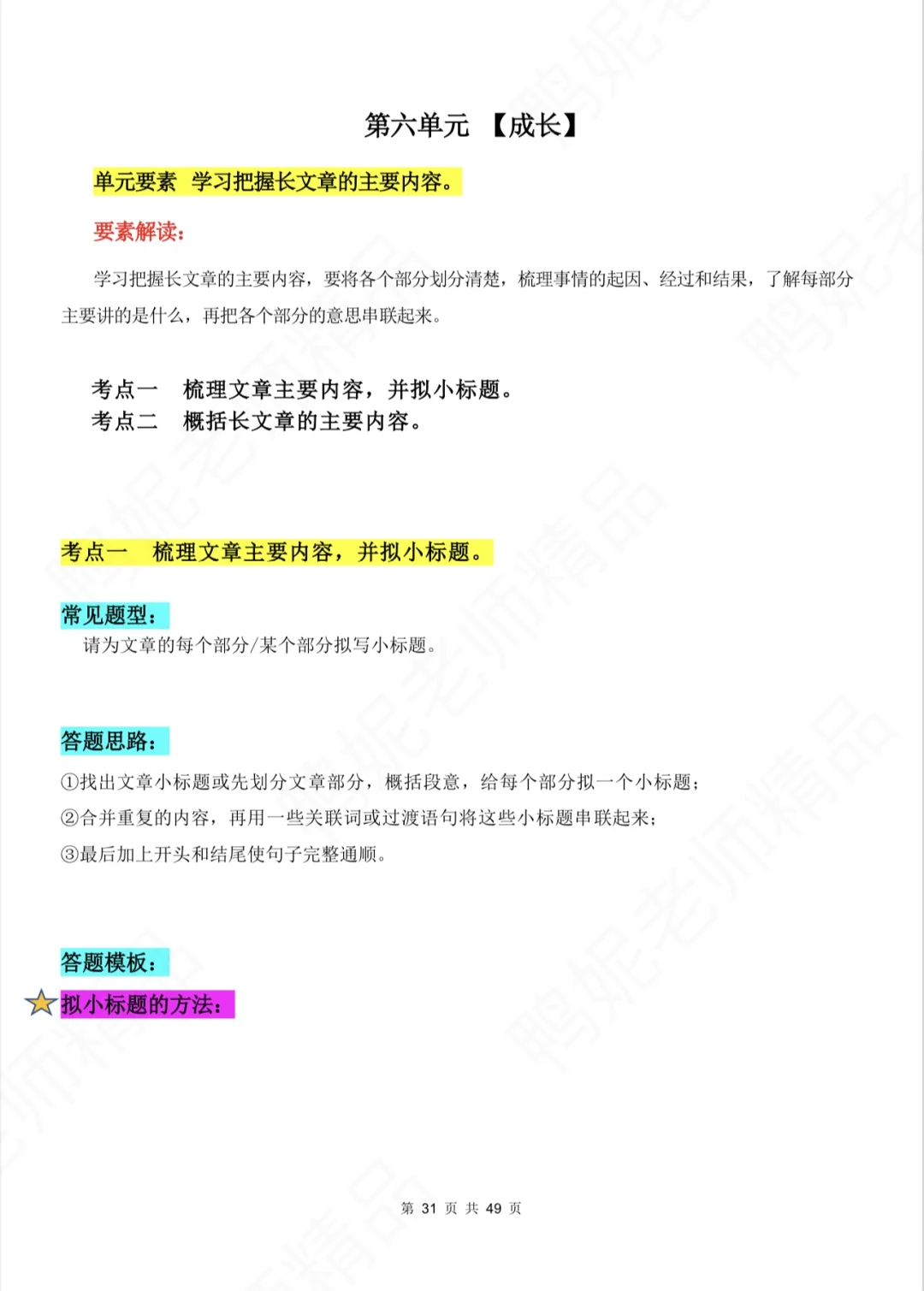 第六单元 【成长】

单元要素 学习把握长文章的主要内容。

要素解读：

学习把握长文章的主要内容，要将各个部分划分清楚，梳理事情的起因、经过和结果，了解每部分主要讲的是什么，再把各个部分的意思串联起来。

考点一 梳理文章主要内容，并拟小标题。
考点二 概括长文章的主要内容。

考点一 梳理文章主要内容，并拟小标题。

常见题型：
请为文章的每个部分/某个部分拟写小标题。

答题思路：
①找出文章小标题或先划分文章部分，概括段意，给每个部分拟一个小标题；
②合并重复的内容，再用一些关联词或过渡语句将这些小标题串联起来；
③最后加上开头和结尾使句子完整通顺。

答题模板：
拟小标题的方法：

鸭妮老师精品

第 31 页 共 49 页